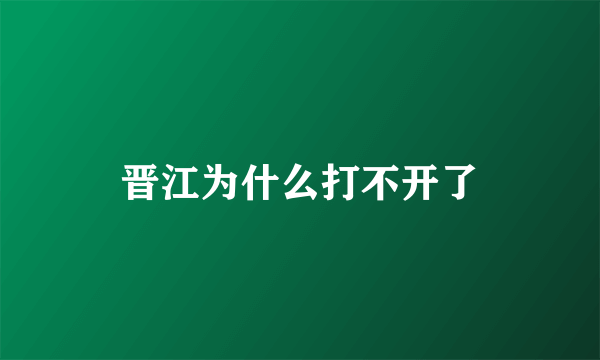 晋江为什么打不开了